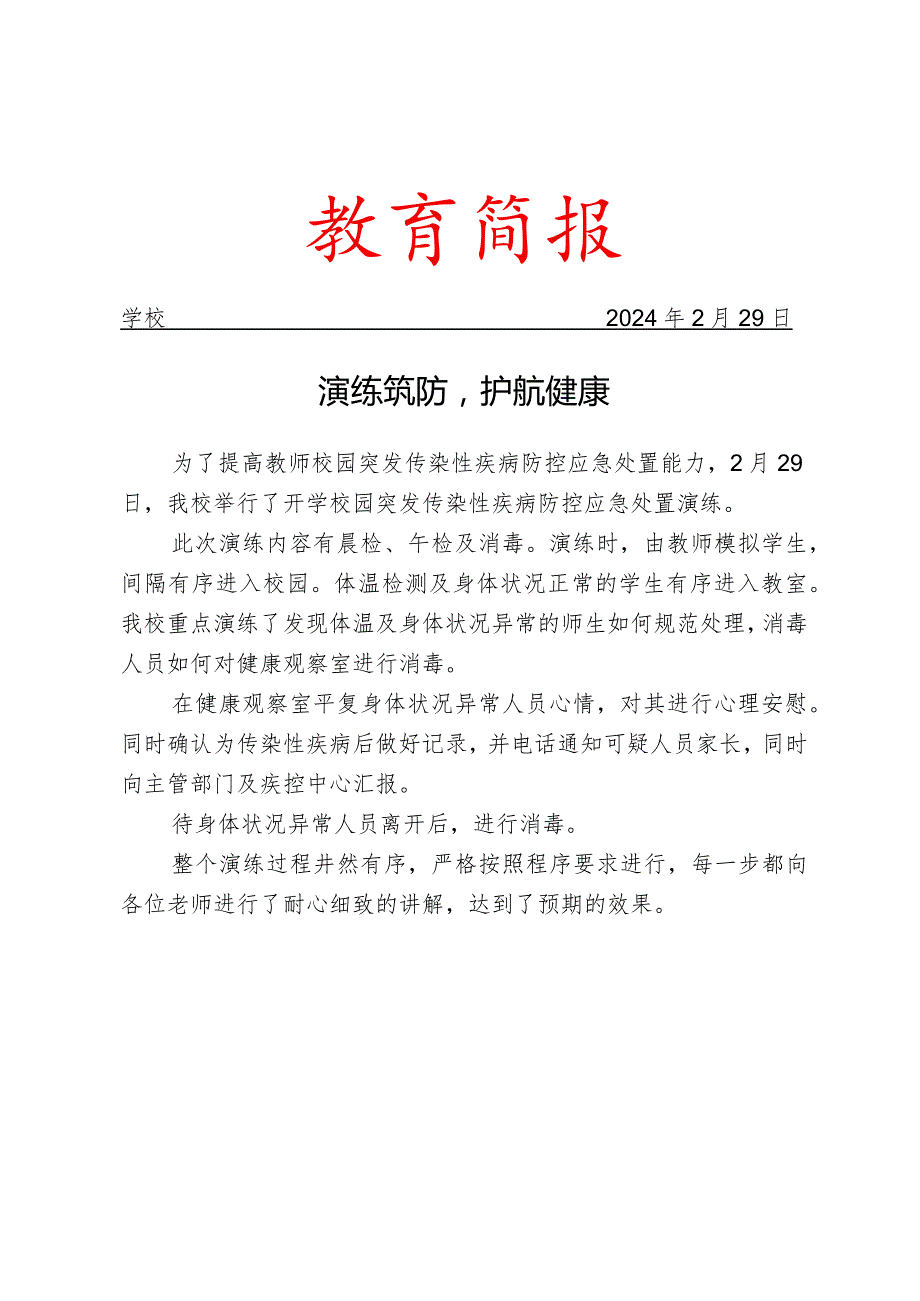 教育简报

学校 2024年2月29日

演练筑防，护航健康

为了提高教师校园突发传染性疾病防控应急处置能力，2月29日，我校举行了开学校园突发传染性疾病防控应急处置演练。

此次演练内容有晨检、午检及消毒。演练时，由教师模拟学生，间隔有序进入校园。体温检测及身体状况正常的学生有序进入教室。我校重点演练了发现体温及身体状况异常的师生如何规范处理，消毒人员如何对健康观察室进行消毒。

在健康观察室平复身体状况异常人员心情，对其进行心理安慰。同时确认为传染性疾病后做好记录，并电话通知可疑人员家长，同时向主管部门及疾控中心汇报。

待身体状况异常人员离开后，进行消毒。

整个演练过程井然有序，严格按照程序要求进行，每一步都向各位老师进行了耐心细致的讲解，达到了预期的效果。